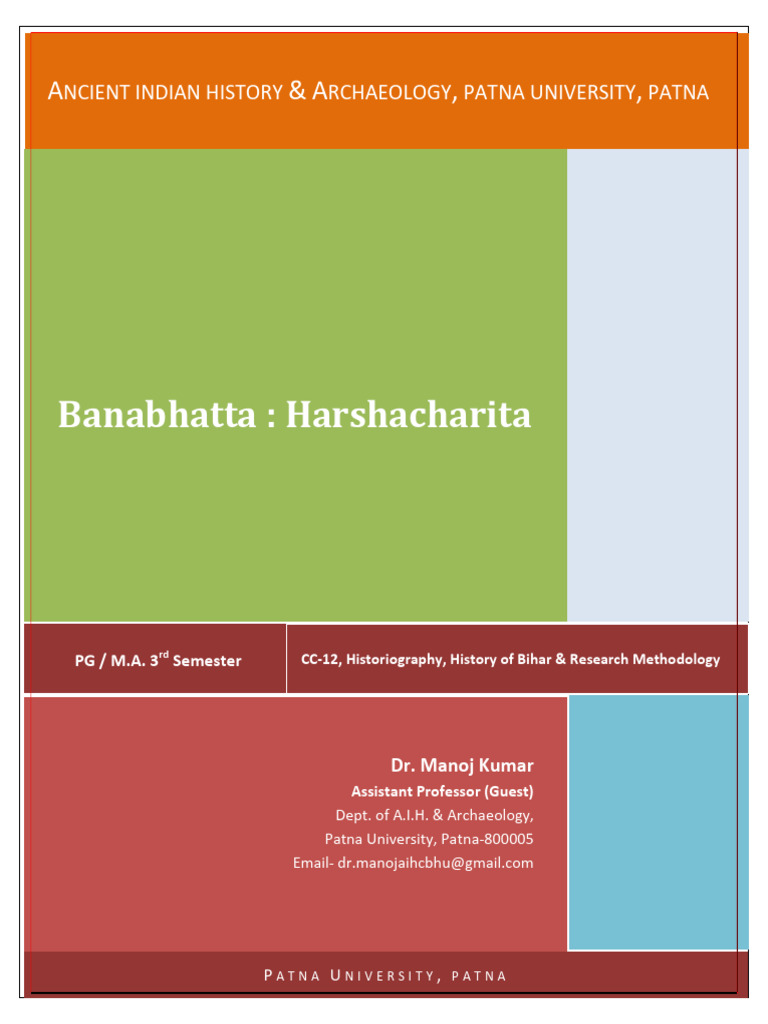 ANCIENT INDIAN HISTORY & ARCHAEOLOGY, PATNA UNIVERSITY, PATNA

Banabhatta : Harshacharita

PG / M.A. 3$^{rd}$ Semester

CC-12, Historiography, History of Bihar & Research Methodology

Dr. Manoj Kumar
Assistant Professor (Guest)
Dept. of A.I.H. & Archaeology,
Patna University, Patna-800005
Email- dr.manojaihcbhu@gmail.com

PATNA UNIVERSITY, PATNA